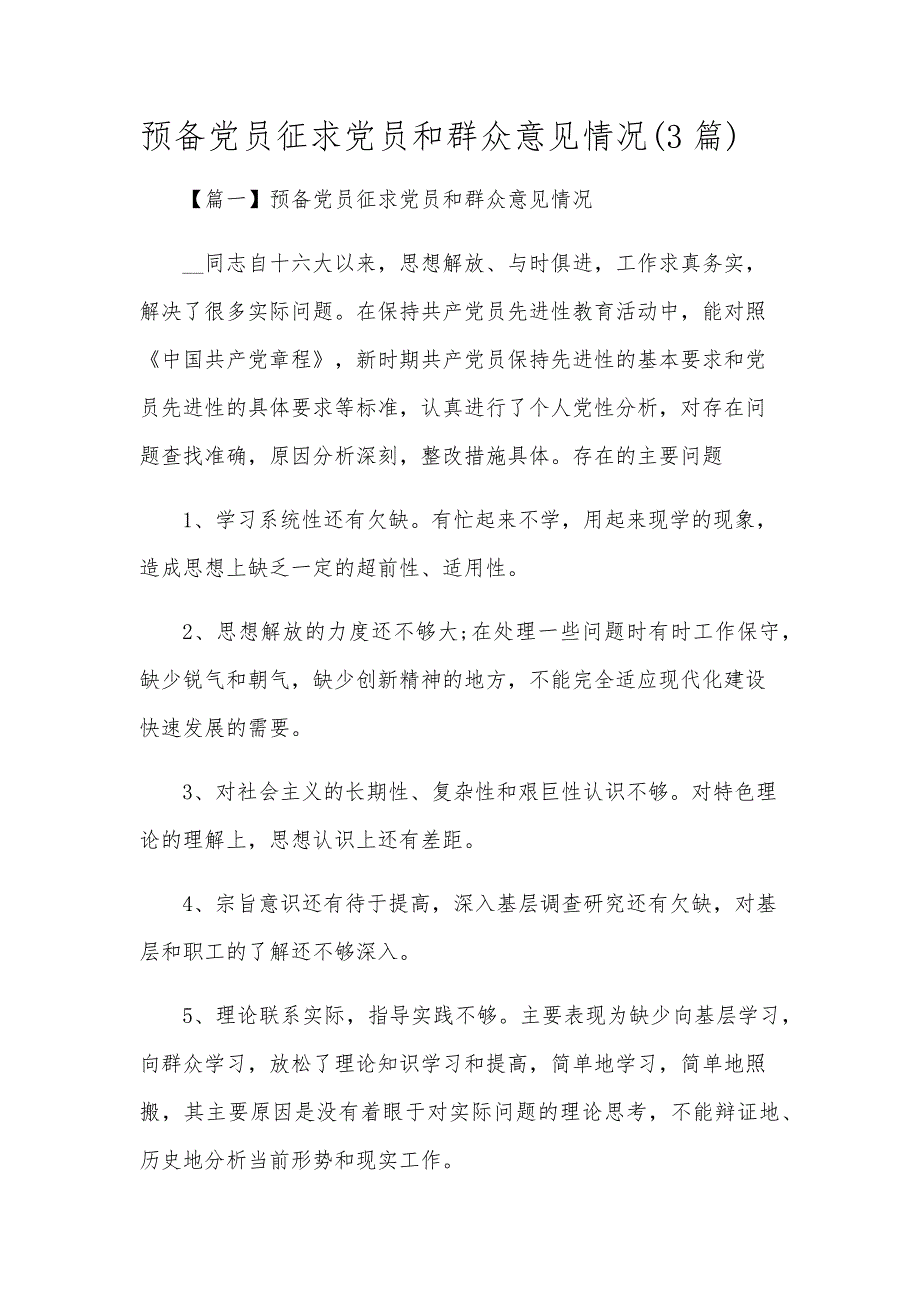 预备党员征求党员和群众意见情况(3篇)

【篇一】预备党员征求党员和群众意见情况

__同志自十六大以来，思想解放、与时俱进，工作求真务实，解决了很多实际问题。在保持共产党员先进性教育活动中，能对照《中国共产党章程》，新时期共产党员保持先进性的基本要求和党员先进性的具体要求等标准，认真进行了个人党性分析，对存在问题查找准确，原因分析深刻，整改措施具体。存在的主要问题

1、学习系统性还有欠缺。有忙起来不学，用起来现学的现象，造成思想上缺乏一定的超前性、适用性。

2、思想解放的力度还不够大;在处理一些问题时有时工作保守，缺少锐气和朝气，缺少创新精神的地方，不能完全适应现代化建设快速发展的需要。

3、对社会主义的长期性、复杂性和艰巨性认识不够。对特色理论的理解上，思想认识上还有差距。

4、宗旨意识还有待于提高，深入基层调查研究还有欠缺，对基层和职工的了解还不够深入。

5、理论联系实际，指导实践不够。主要表现为缺少向基层学习，向群众学习，放松了理论知识学习和提高，简单地学习，简单地照搬，其主要原因是没有着眼于对实际问题的理论思考，不能辩证地、历史地分析当前形势和现实工作。